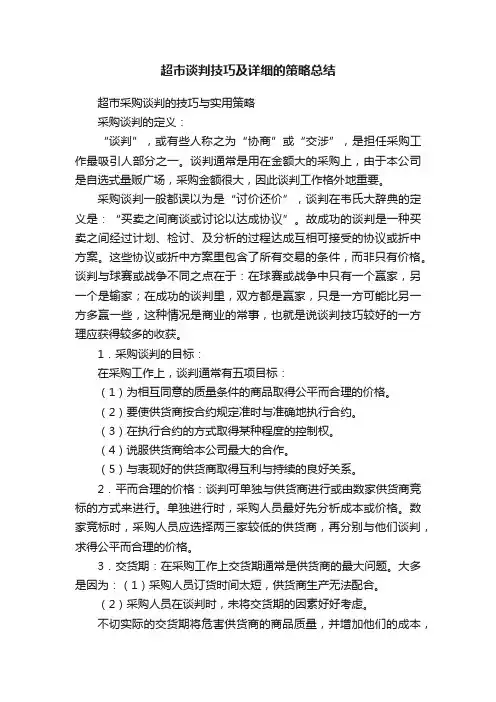 超市谈判技巧及详细的策略总结

超市采购谈判的技巧与实用策略

采购谈判的定义：

“谈判”，或有些人称之为“协商”或“交涉”，是担任采购工作最吸引人部分之一。谈判通常是用在金额大的采购上，由于本公司是自选式量贩广场，采购金额很大，因此谈判工作格外地重要。

采购谈判一般都误以为是“讨价还价”，谈判在韦氏大辞典的定义是：“买卖之间商谈或讨论以达成协议”。故成功的谈判是一种买卖之间经过计划、检讨、及分析的过程达成互相可接受的协议或折中方案。这些协议或折中方案里包含了所有交易的条件，而非只有价格。谈判与球赛或战争不同之点在于：在球赛或战争中只有一个赢家，另一个是输家；在成功的谈判里，双方都是赢家，只是一方可能比另一方多赢一些，这种情况是商业的常事，也就是说谈判技巧较好的一方理应获得较多的收获。

1．采购谈判的目标：

在采购工作上，谈判通常有五项目标：

（1）为相互同意的质量条件的商品取得公平而合理的价格。

（2）要使供货商按合约规定准时与准确地执行合约。

（3）在执行合约的方式取得某种程度的控制权。

（4）说服供货商给本公司最大的合作。

（5）与表现好的供货商取得互利与持续的良好关系。

2．平而合理的价格：谈判可单独与供货商进行或由数家供货商竞标的方式来进行。单独进行时，采购人员最好先分析成本或价格。数家竞标时，采购人员应选择两三家较低的供货商，再分别与他们谈判，求得公平而合理的价格。

3．交货期：在采购工作上交货期通常是供货商的最大问题。大多是因为：（1）采购人员订货时间太短，供货商生产无法配合。

（2）采购人员在谈判时，未将交货期的因素好好考虑。

不切实际的交货期将危害供货商的商品质量，并增加他们的成本，